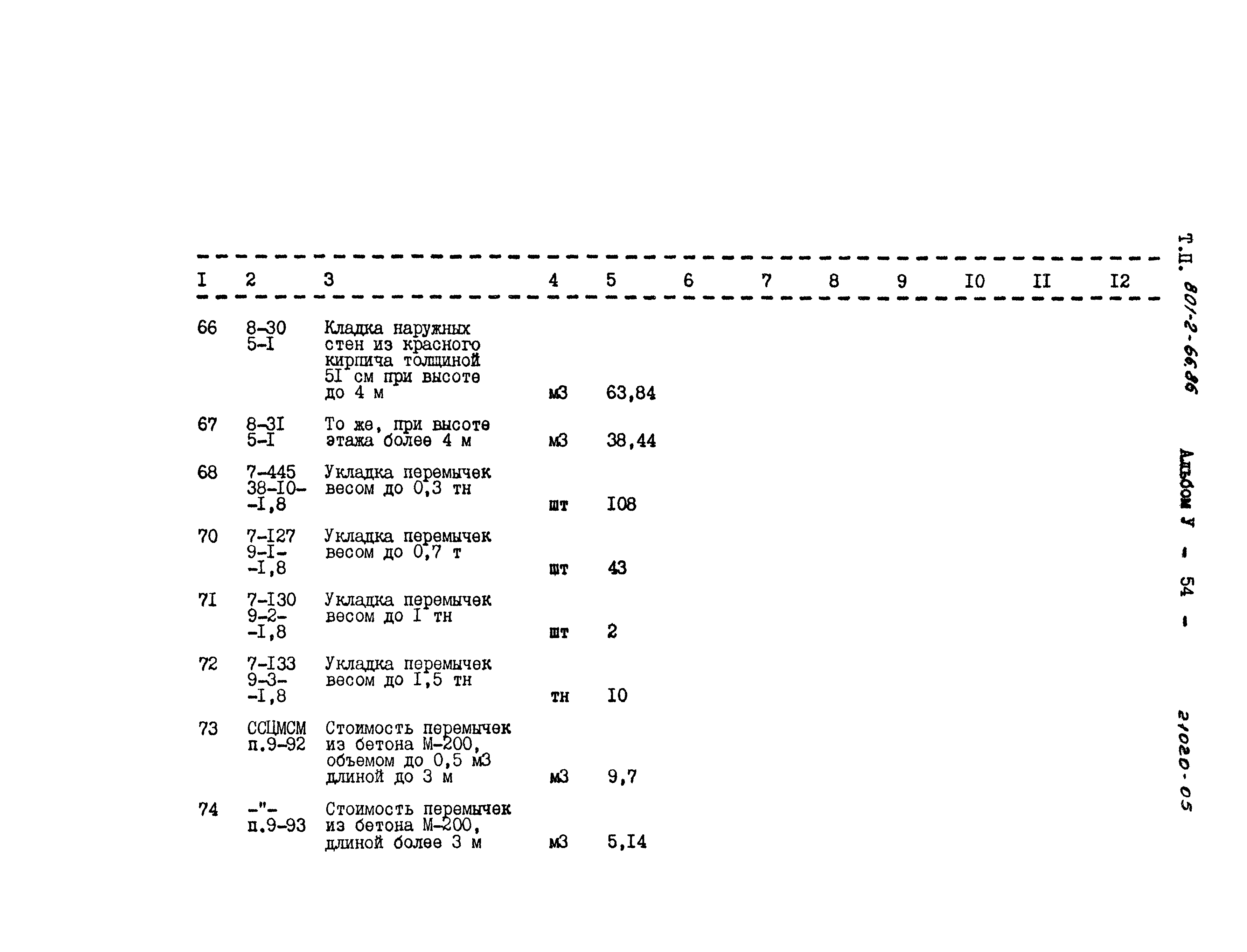 | I | 2 | 3 | 4 | 5 | 6 | 7 | 8 | 9 | I0 | II | I2 |
|---|---|---|---|---|---|---|---|---|---|---|---|
| 66 | 8-30 5-I | Кладка наружных стен из красного кирпича толщиной 5I см при высоте до 4 м | м3 | 63,84 | | | | | | | |
| 67 | 8-3I 5-I | То же, при высоте этажа более 4 м | м3 | 38,44 | | | | | | | |
| 68 | 7-445 38-I0- -I,8 | Укладка перемычек весом до 0,3 тн | шт | I08 | | | | | | | |
| 70 | 7-I27 9-I- -I,8 | Укладка перемычек весом до 0,7 т | шт | 43 | | | | | | | |
| 7I | 7-I30 9-2- -I,8 | Укладка перемычек весом до I тн | шт | 2 | | | | | | | |
| 72 | 7-I33 9-3- -I,8 | Укладка перемычек весом до I,5 тн | тн | I0 | | | | | | | |
| 73 | ССЦМСМ п.9-92 | Стоимость перемычек из бетона М-200, объемом до 0,5 м3 длиной до 3 м | м3 | 9,7 | | | | | | | |
| 74 | -"- п.9-93 | Стоимость перемычек из бетона М-200, длиной более 3 м | м3 | 5,I4 | | | | | | | |

Т.П. 801-2-66.86 Альбом У - 54 - 21020-05